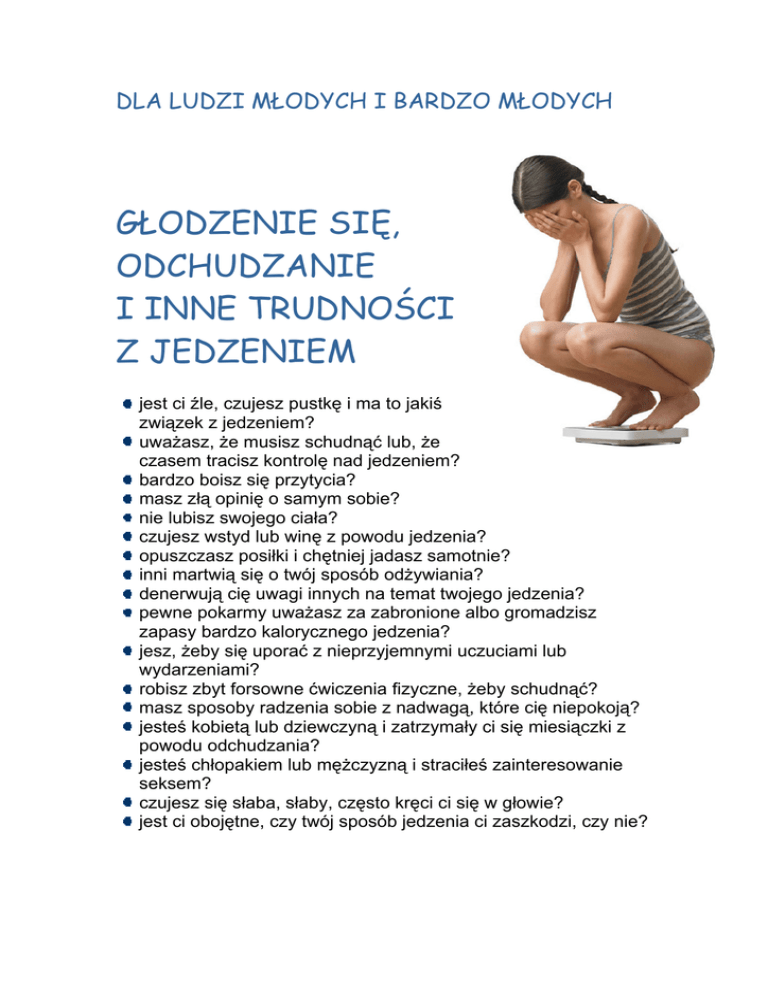 DLA LUDZI MŁODYCH I BARDZO MŁODYCH

GŁODZENIE SIĘ, ODCHUDZANIE I INNE TRUDNOŚCI Z JEDZENIEM

- jest ci źle, czujesz pustkę i ma to jakiś związek z jedzeniem?
- uważasz, że musisz schudnąć lub, że czasem tracisz kontrolę nad jedzeniem?
- bardzo boisz się przytycia?
- masz złą opinię o samym sobie?
- nie lubisz swojego ciała?
- czujesz wstyd lub winę z powodu jedzenia?
- opuszczasz posiłki i chętniej jadasz samotnie?
- inni martwią się o twój sposób odżywiania?
- denerwują cię uwagi innych na temat twojego jedzenia?
- pewne pokarmy uważasz za zabronione albo gromadzisz zapasy bardzo kalorycznego jedzenia?
- jesz, żeby się uporać z nieprzyjemnymi uczuciami lub wydarzeniami?
- robisz zbyt forsowne ćwiczenia fizyczne, żeby schudnąć?
- masz sposoby radzenia sobie z nadwagą, które cię niepokoją?
- jesteś kobietą lub dziewczyną i zatrzymały ci się miesiączki z powodu odchudzania?
- jesteś chłopakiem lub mężczyzną i straciłeś zainteresowanie seksem?
- czujesz się słaba, słaby, często kręci ci się w głowie?
- jest ci obojętne, czy twój sposób jedzenia ci zaszkodzi, czy nie?